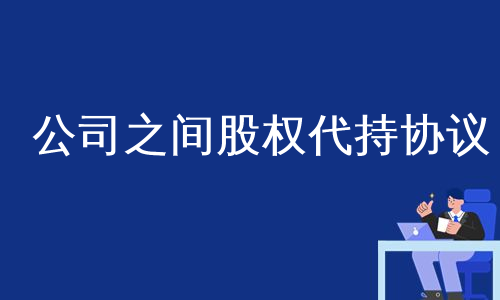 公司之间股权代持协议